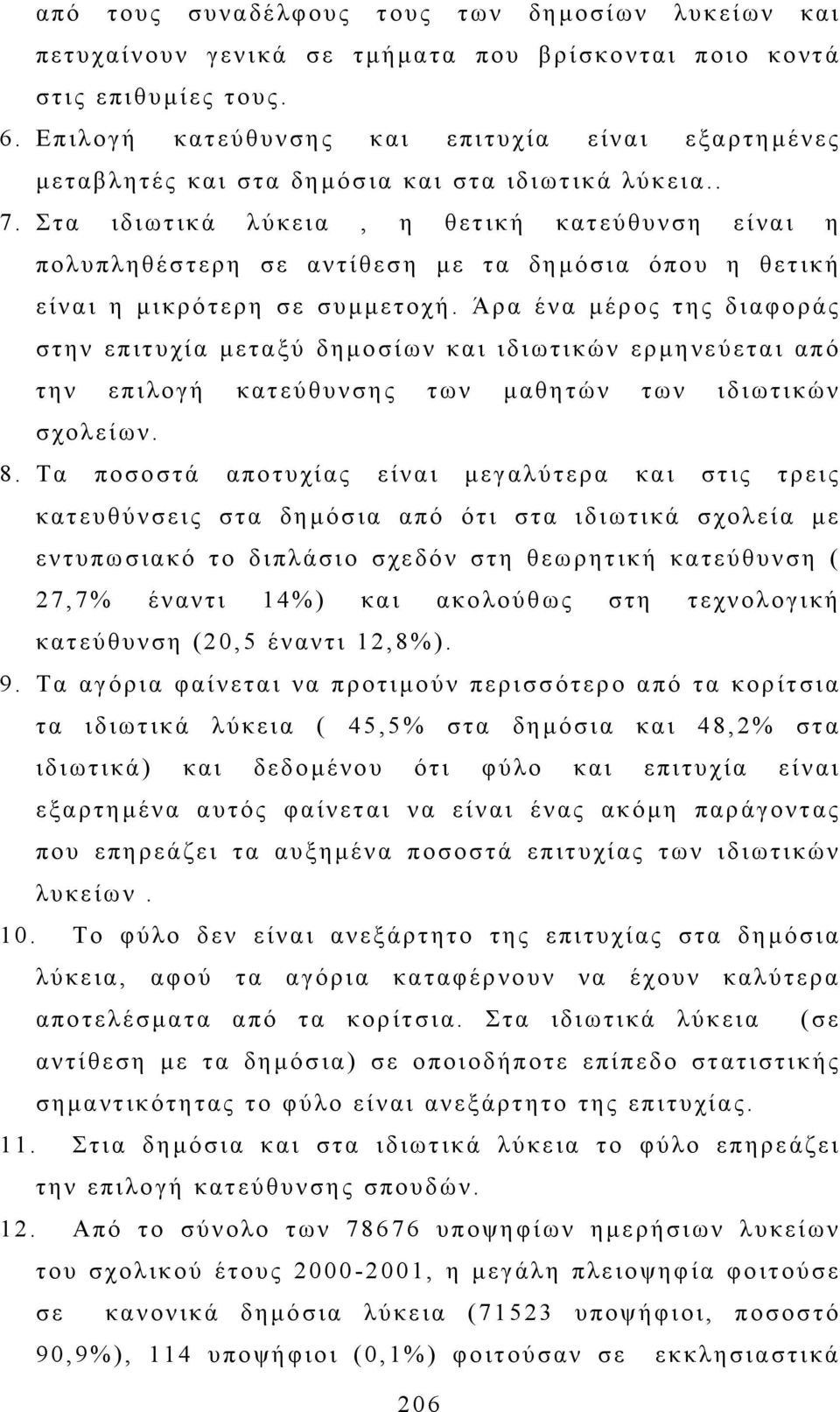 από τους συναδέλφους τους των δημοσίων λυκείων και πετυχαίνουν γενικά σε τμήματα που βρίσκονται ποιο κοντά στις επιθυμίες τους.

6. Επιλογή κατεύθυνσης και επιτυχία είναι εξαρτημένες μεταβλητές και στα δημόσια και στα ιδιωτικά λύκεια..

7. Στα ιδιωτικά λύκεια , η θετική κατεύθυνση είναι η πολυπληθέστερη σε αντίθεση με τα δημόσια όπου η θετική είναι η μικρότερη σε συμμετοχή. Άρα ένα μέρος της διαφοράς στην επιτυχία μεταξύ δημοσίων και ιδιωτικών ερμηνεύεται από την επιλογή κατεύθυνσης των μαθητών των ιδιωτικών σχολείων.

8. Τα ποσοστά αποτυχίας είναι μεγαλύτερα και στις τρεις κατευθύνσεις στα δημόσια από ότι στα ιδιωτικά σχολεία με εντυπωσιακό το διπλάσιο σχεδόν στη θεωρητική κατεύθυνση ( 27,7% έναντι 14%) και ακολούθως στη τεχνολογική κατεύθυνση (20,5 έναντι 12,8%).

9. Τα αγόρια φαίνεται να προτιμούν περισσότερο από τα κορίτσια τα ιδιωτικά λύκεια ( 45,5% στα δημόσια και 48,2% στα ιδιωτικά) και δεδομένου ότι φύλο και επιτυχία είναι εξαρτημένα αυτός φαίνεται να είναι ένας ακόμη παράγοντας που επηρεάζει τα αυξημένα ποσοστά επιτυχίας των ιδιωτικών λυκείων .

10. Το φύλο δεν είναι ανεξάρτητο της επιτυχίας στα δημόσια λύκεια, αφού τα αγόρια καταφέρνουν να έχουν καλύτερα αποτελέσματα από τα κορίτσια. Στα ιδιωτικά λύκεια (σε αντίθεση με τα δημόσια) σε οποιοδήποτε επίπεδο στατιστικής σημαντικότητας το φύλο είναι ανεξάρτητο της επιτυχίας.

11. Στια δημόσια και στα ιδιωτικά λύκεια το φύλο επηρεάζει την επιλογή κατεύθυνσης σπουδών.

12. Από το σύνολο των 78676 υποψηφίων ημερήσιων λυκείων του σχολικού έτους 2000-2001, η μεγάλη πλειοψηφία φοιτούσε σε κανονικά δημόσια λύκεια (71523 υποψήφιοι, ποσοστό 90,9%), 114 υποψήφιοι (0,1%) φοιτούσαν σε εκκλησιαστικά

206